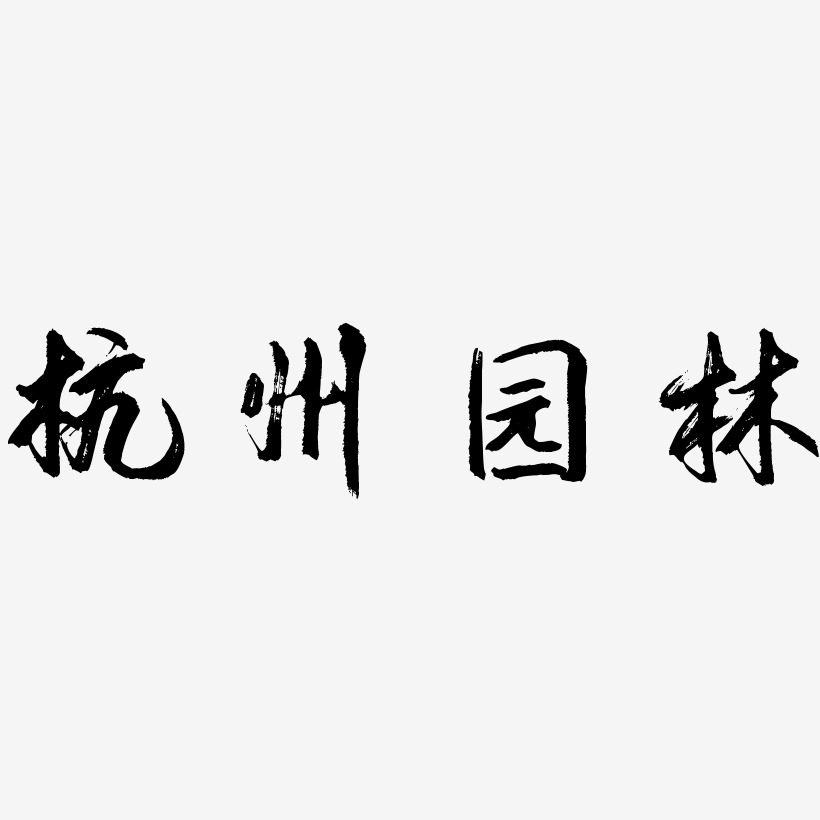 杭州园林